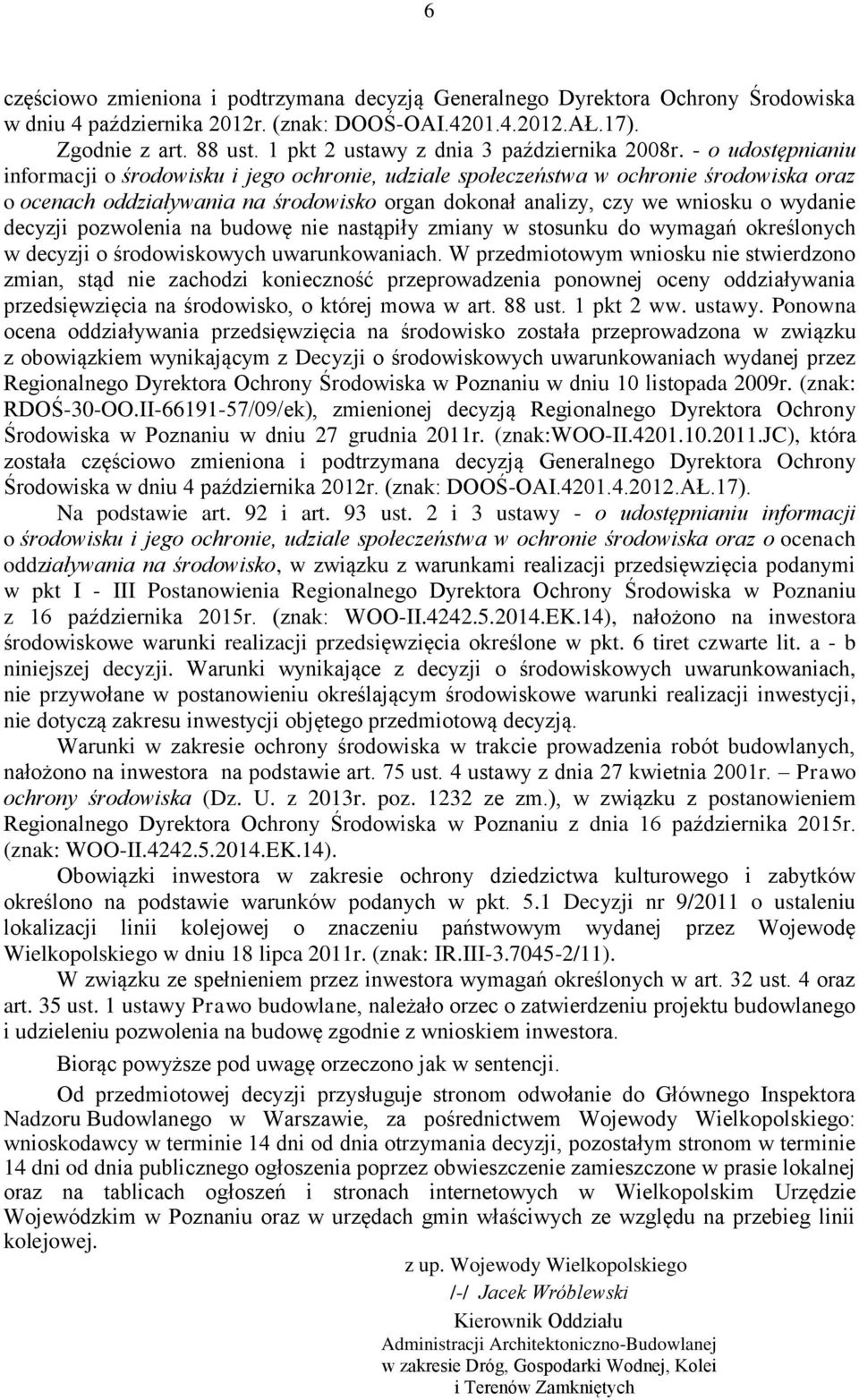 6

częściowo zmieniona i podtrzymana decyzją Generalnego Dyrektora Ochrony Środowiska w dniu 4 października 2012r. (znak: DOOŚ-OAI.4201.4.2012.AŁ.17).

Zgodnie z art. 88 ust. 1 pkt 2 ustawy z dnia 3 października 2008r. - o udostępnianiu informacji o środowisku i jego ochronie, udziale społeczeństwa w ochronie środowiska oraz o ocenach oddziaływania na środowisko organ dokonał analizy, czy we wniosku o wydanie decyzji pozwolenia na budowę nie nastąpiły zmiany w stosunku do wymagań określonych w decyzji o środowiskowych uwarunkowaniach. W przedmiotowym wniosku nie stwierdzono zmian, stąd nie zachodzi konieczność przeprowadzenia ponownej oceny oddziaływania przedsięwzięcia na środowisko, o której mowa w art. 88 ust. 1 pkt 2 ww. ustawy. Ponowna ocena oddziaływania przedsięwzięcia na środowisko została przeprowadzona w związku z obowiązkiem wynikającym z Decyzji o środowiskowych uwarunkowaniach wydanej przez Regionalnego Dyrektora Ochrony Środowiska w Poznaniu w dniu 10 listopada 2009r. (znak: RDOŚ-30-OO.II-66191-57/09/ek), zmienionej decyzją Regionalnego Dyrektora Ochrony Środowiska w Poznaniu w dniu 27 grudnia 2011r. (znak:WOO-II.4201.10.2011.JC), która została częściowo zmieniona i podtrzymana decyzją Generalnego Dyrektora Ochrony Środowiska w dniu 4 października 2012r. (znak: DOOŚ-OAI.4201.4.2012.AŁ.17).

Na podstawie art. 92 i art. 93 ust. 2 i 3 ustawy - o udostępnianiu informacji o środowisku i jego ochronie, udziale społeczeństwa w ochronie środowiska oraz o ocenach oddziaływania na środowisko, w związku z warunkami realizacji przedsięwzięcia podanymi w pkt I - III Postanowienia Regionalnego Dyrektora Ochrony Środowiska w Poznaniu z 16 października 2015r. (znak: WOO-II.4242.5.2014.EK.14), nałożono na inwestora środowiskowe warunki realizacji przedsięwzięcia określone w pkt. 6 tiret czwarte lit. a - b niniejszej decyzji. Warunki wynikające z decyzji o środowiskowych uwarunkowaniach, nie przywołane w postanowieniu określającym środowiskowe warunki realizacji inwestycji, nie dotyczą zakresu inwestycji objętego przedmiotową decyzją.

Warunki w zakresie ochrony środowiska w trakcie prowadzenia robót budowlanych, nałożono na inwestora na podstawie art. 75 ust. 4 ustawy z dnia 27 kwietnia 2001r. – Prawo ochrony środowiska (Dz. U. z 2013r. poz. 1232 ze zm.), w związku z postanowieniem Regionalnego Dyrektora Ochrony Środowiska w Poznaniu z dnia 16 października 2015r. (znak: WOO-II.4242.5.2014.EK.14).

Obowiązki inwestora w zakresie ochrony dziedzictwa kulturowego i zabytków określono na podstawie warunków podanych w pkt. 5.1 Decyzji nr 9/2011 o ustaleniu lokalizacji linii kolejowej o znaczeniu państwowym wydanej przez Wojewodę Wielkopolskiego w dniu 18 lipca 2011r. (znak: IR.III-3.7045-2/11).

W związku ze spełnieniem przez inwestora wymagań określonych w art. 32 ust. 4 oraz art. 35 ust. 1 ustawy Prawo budowlane, należało orzec o zatwierdzeniu projektu budowlanego i udzieleniu pozwolenia na budowę zgodnie z wnioskiem inwestora.

Biorąc powyższe pod uwagę orzeczono jak w sentencji.

Od przedmiotowej decyzji przysługuje stronom odwołanie do Głównego Inspektora Nadzoru Budowlanego w Warszawie, za pośrednictwem Wojewody Wielkopolskiego: wnioskodawcy w terminie 14 dni od dnia otrzymania decyzji, pozostałym stronom w terminie 14 dni od dnia publicznego ogłoszenia poprzez obwieszczenie zamieszczone w prasie lokalnej oraz na tablicach ogłoszeń i stronach internetowych w Wielkopolskim Urzędzie Wojewódzkim w Poznaniu oraz w urzędach gmin właściwych ze względu na przebieg linii kolejowej.

z up. Wojewody Wielkopolskiego
/-/ Jacek Wróblewski
Kierownik Oddziału
Administracji Architektoniczno-Budowlanej
w zakresie Dróg, Gospodarki Wodnej, Kolei
i Terenów Zamkniętych